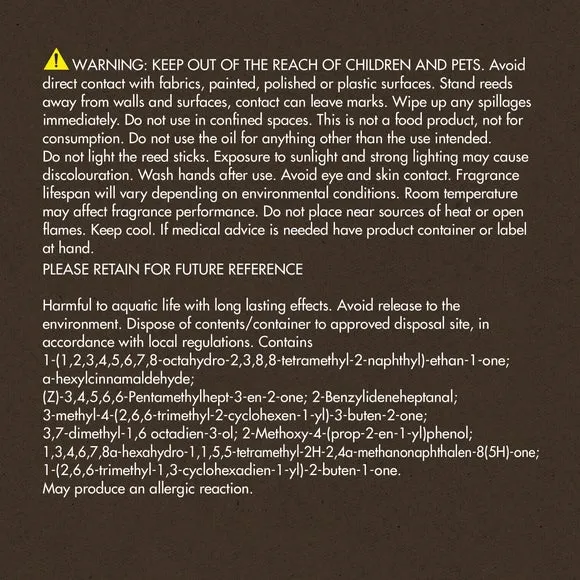 WARNING: KEEP OUT OF THE REACH OF CHILDREN AND PETS. Avoid direct contact with fabrics, painted, polished or plastic surfaces. Stand reeds away from walls and surfaces, contact can leave marks. Wipe up any spillages immediately. Do not use in confined spaces. This is not a food product, not for consumption. Do not use the oil for anything other than the use intended.
Do not light the reed sticks. Exposure to sunlight and strong lighting may cause discolouration. Wash hands after use. Avoid eye and skin contact. Fragrance lifespan will vary depending on environmental conditions. Room temperature may affect fragrance performance. Do not place near sources of heat or open flames. Keep cool. If medical advice is needed have product container or label at hand.
PLEASE RETAIN FOR FUTURE REFERENCE

Harmful to aquatic life with long lasting effects. Avoid release to the environment. Dispose of contents/container to approved disposal site, in accordance with local regulations. Contains
1-(1,2,3,4,5,6,7,8-octahydro-2,3,8,8-tetramethyl-2-naphthyl)-ethan-1-one;
a-hexylcinnamaldehyde;
(Z)-3,4,5,6,6-Pentamethylhept-3-en-2-one; 2-Benzylideneheptanal;
3-methyl-4-(2,6,6-trimethyl-2-cyclohexen-1-yl)-3-buten-2-one;
3,7-dimethyl-1,6 octadien-3-ol; 2-Methoxy-4-(prop-2-en-1-yl)phenol;
1,3,4,6,7,8a-hexahydro-1,1,5,5-tetramethyl-2H-2,4a-methanonaphthalen-8(5H)-one;
1-(2,6,6-trimethyl-1,3-cyclohexadien-1-yl)-2-buten-1-one.
May produce an allergic reaction.